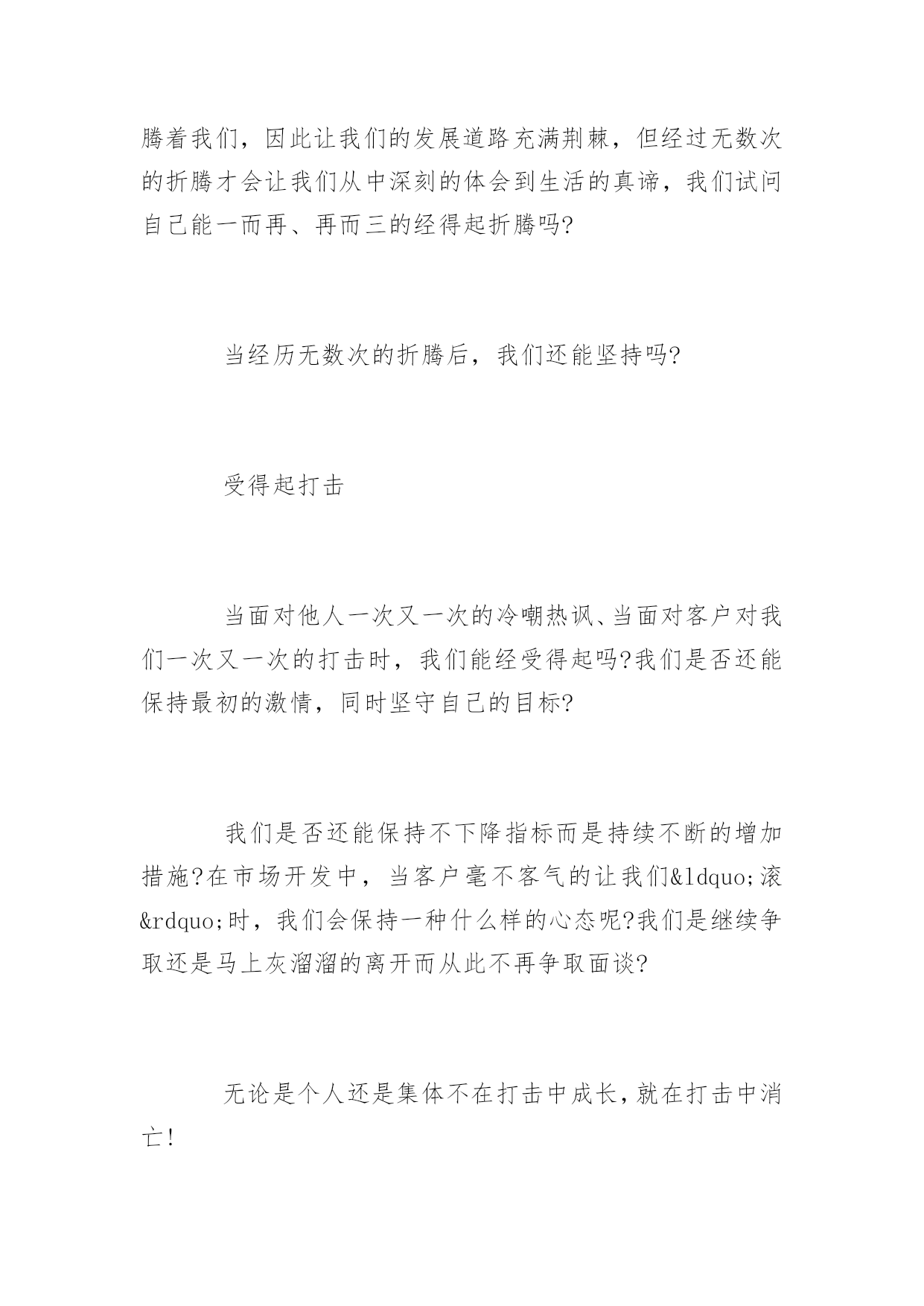 腾着我们，因此让我们的发展道路充满荆棘，但经过无数次的折腾才会让我们从中深刻的体会到生活的真谛，我们试问自己能一而再、再而三的经得起折腾吗?

当经历无数次的折腾后，我们还能坚持吗?

受得起打击

当面对他人一次又一次的冷嘲热讽、当面对客户对我们一次又一次的打击时，我们能经受得起吗?我们是否还能保持最初的激情，同时坚守自己的目标?

我们是否还能保持不下降指标而是持续不断的增加措施?在市场开发中，当客户毫不客气的让我们&ldquo;滚&rdquo;时，我们会保持一种什么样的心态呢?我们是继续争取还是马上灰溜溜的离开而从此不再争取面谈?

无论是个人还是集体不在打击中成长，就在打击中消亡!